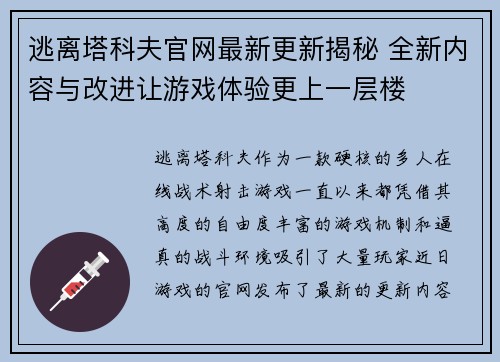 逃离塔科夫官网最新更新揭秘 全新内容与改进让游戏体验更上一层楼

逃离塔科夫作为一款硬核的多人在线战术射击游戏一直以来都凭借其高度的自由度丰富的游戏机制和逼真的战斗环境吸引了大量玩家近日游戏的官网发布了最新的更新内容